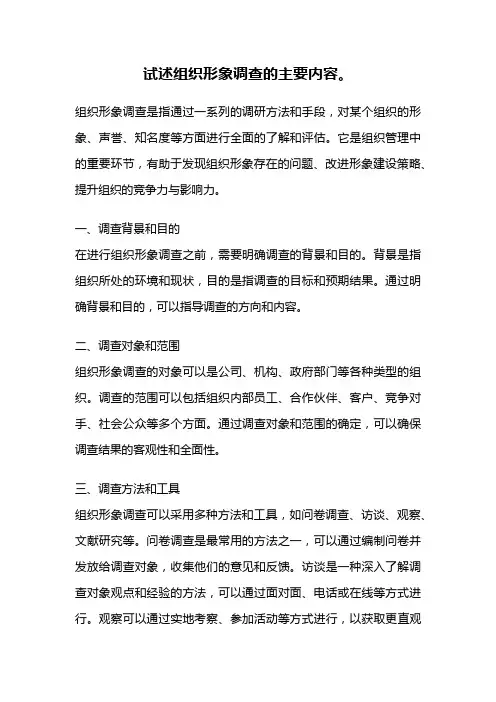 试述组织形象调查的主要内容。

组织形象调查是指通过一系列的调研方法和手段，对某个组织的形象、声誉、知名度等方面进行全面的了解和评估。它是组织管理中的重要环节，有助于发现组织形象存在的问题、改进形象建设策略、提升组织的竞争力与影响力。

一、调查背景和目的
在进行组织形象调查之前，需要明确调查的背景和目的。背景是指组织所处的环境和现状，目的是指调查的目标和预期结果。通过明确背景和目的，可以指导调查的方向和内容。

二、调查对象和范围
组织形象调查的对象可以是公司、机构、政府部门等各种类型的组织。调查的范围可以包括组织内部员工、合作伙伴、客户、竞争对手、社会公众等多个方面。通过调查对象和范围的确定，可以确保调查结果的客观性和全面性。

三、调查方法和工具
组织形象调查可以采用多种方法和工具，如问卷调查、访谈、观察、文献研究等。问卷调查是最常用的方法之一，可以通过编制问卷并发放给调查对象，收集他们的意见和反馈。访谈是一种深入了解调查对象观点和经验的方法，可以通过面对面、电话或在线等方式进行。观察可以通过实地考察、参加活动等方式进行，以获取更直观